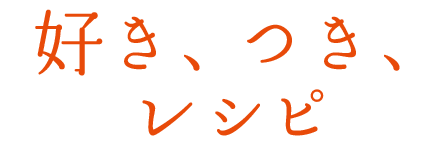 好き、つき、
レシピ